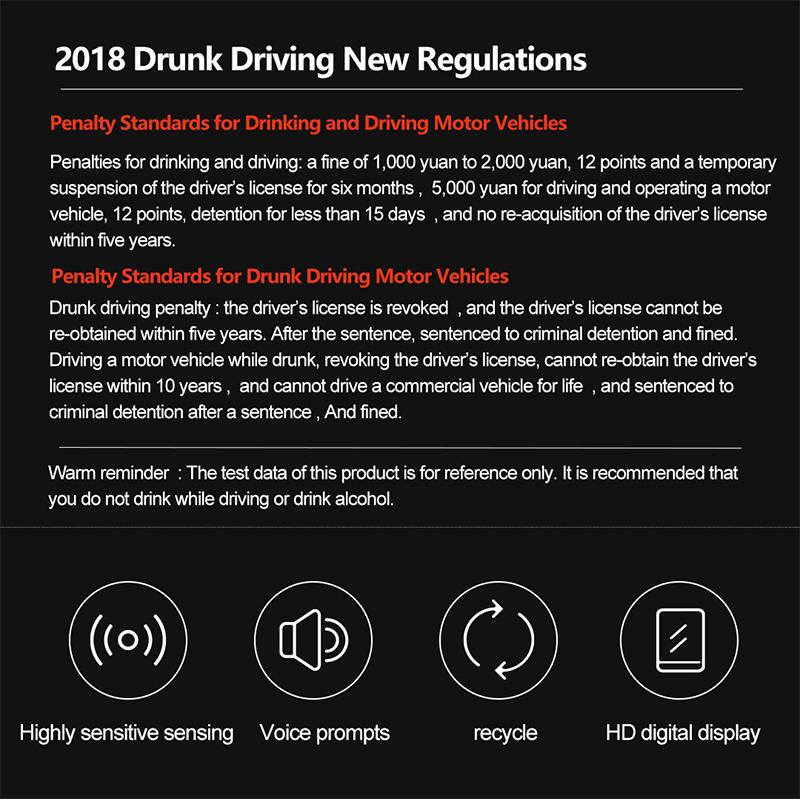 2018 Drunk Driving New Regulations

Penalty Standards for Drinking and Driving Motor Vehicles

Penalties for drinking and driving: a fine of 1,000 yuan to 2,000 yuan, 12 points and a temporary suspension of the driver's license for six months , 5,000 yuan for driving and operating a motor vehicle, 12 points, detention for less than 15 days , and no re-acquisition of the driver's license within five years.

Penalty Standards for Drunk Driving Motor Vehicles

Drunk driving penalty : the driver's license is revoked , and the driver's license cannot be re-obtained within five years. After the sentence, sentenced to criminal detention and fined. Driving a motor vehicle while drunk, revoking the driver's license, cannot re-obtain the driver's license within 10 years , and cannot drive a commercial vehicle for life , and sentenced to criminal detention after a sentence , And fined.

Warm reminder : The test data of this product is for reference only. It is recommended that you do not drink while driving or drink alcohol.

Highly sensitive sensing

Voice prompts

recycle

HD digital display